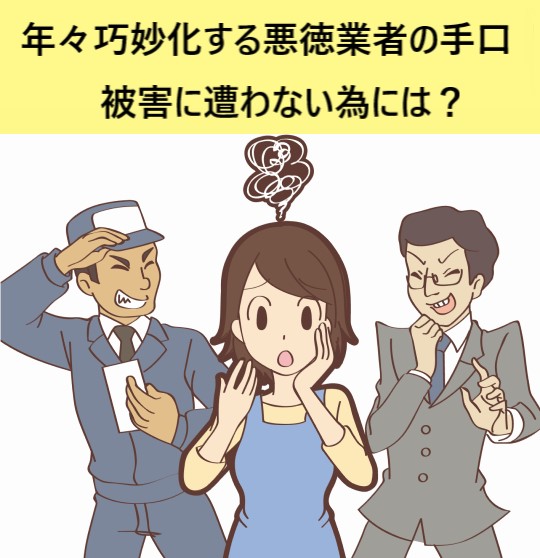 年々巧妙化する悪徳業者の手口

被害に遭わない為には？